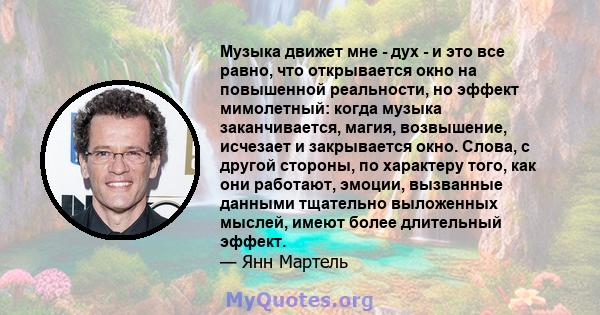 Музыка движет мне - дух - и это все равно, что открывается окно на повышенной реальности, но эффект мимолетный: когда музыка заканчивается, магия, возвышение, исчезает и закрывается окно. Слова, с другой стороны, по характеру того, как они работают, эмоции, вызванные данными тщательно выложенных мыслей, имеют более длительный эффект.
— Янн Мартель

MyQuotes.org